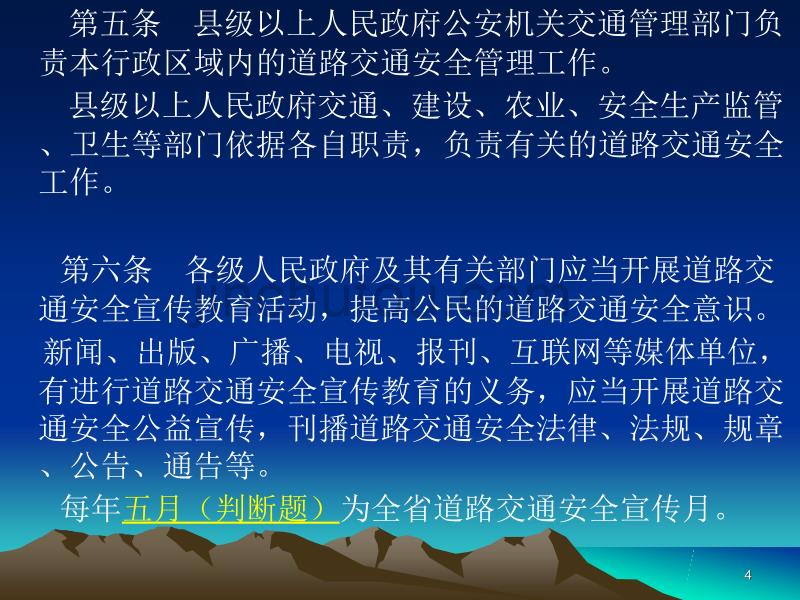 第五条　县级以上人民政府公安机关交通管理部门负责本行政区域内的道路交通安全管理工作。

县级以上人民政府交通、建设、农业、安全生产监管、卫生等部门依据各自职责，负责有关的道路交通安全工作。

第六条　各级人民政府及其有关部门应当开展道路交通安全宣传教育活动，提高公民的道路交通安全意识。

新闻、出版、广播、电视、报刊、互联网等媒体单位，有进行道路交通安全宣传教育的义务，应当开展道路交通安全公益宣传，刊播道路交通安全法律、法规、规章、公告、通告等。

每年五月（判断题）为全省道路交通安全宣传月。

4